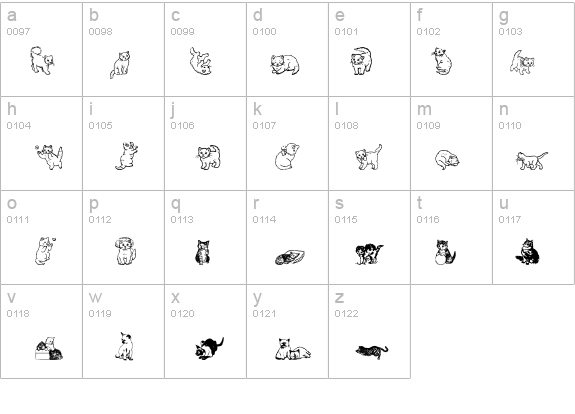 a
0097

b
0098

c
0099

d
0100

e
0101

f
0102

g
0103

h
0104

i
0105

j
0106

k
0107

l
0108

m
0109

n
0110

o
0111

p
0112

q
0113

r
0114

s
0115

t
0116

u
0117

v
0118

w
0119

x
0120

y
0121

z
0122